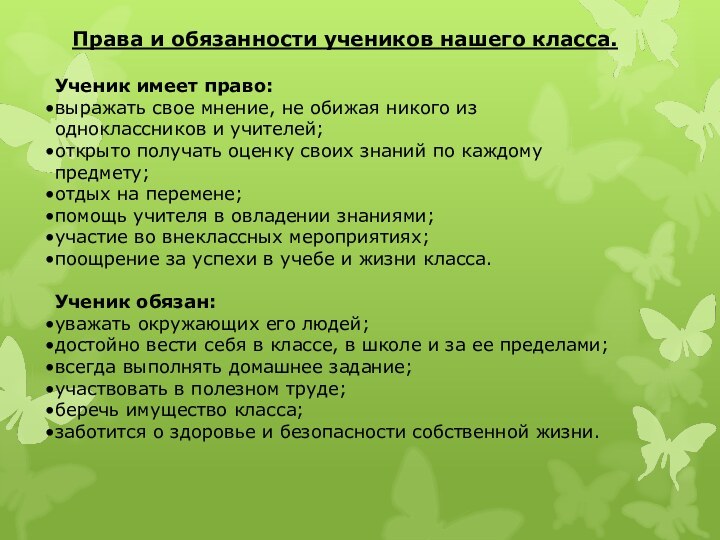 Права и обязанности учеников нашего класса.

Ученик имеет право:
•выражать свое мнение, не обижая никого из одноклассников и учителей;
•открыто получать оценку своих знаний по каждому предмету;
•отдых на перемене;
•помощь учителя в овладении знаниями;
•участие во внеклассных мероприятиях;
•поощрение за успехи в учебе и жизни класса.

Ученик обязан:
•уважать окружающих его людей;
•достойно вести себя в классе, в школе и за ее пределами;
•всегда выполнять домашнее задание;
•участвовать в полезном труде;
•беречь имущество класса;
•заботится о здоровье и безопасности собственной жизни.